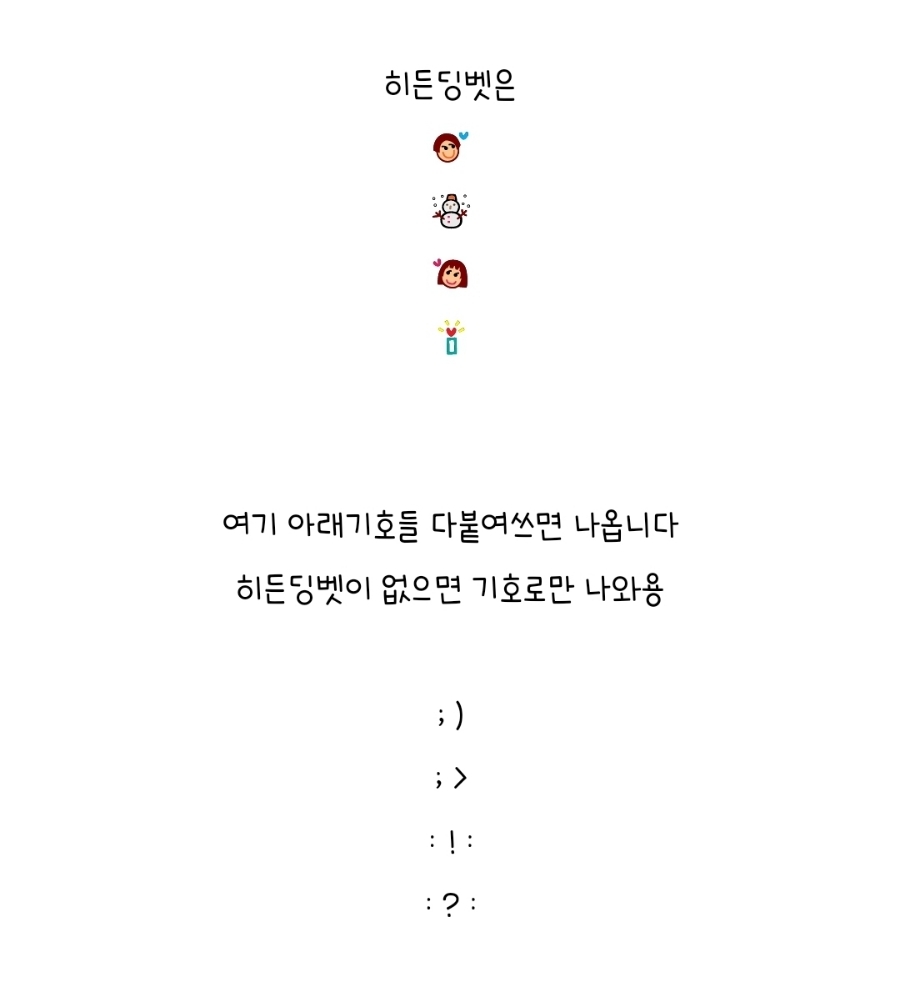 히든딩벳은

여기 아래기호들 다붙여쓰면 나옵니다

히든딩벳이 없으면 기호로만 나와용

; )

; >

: ! :

: ? :